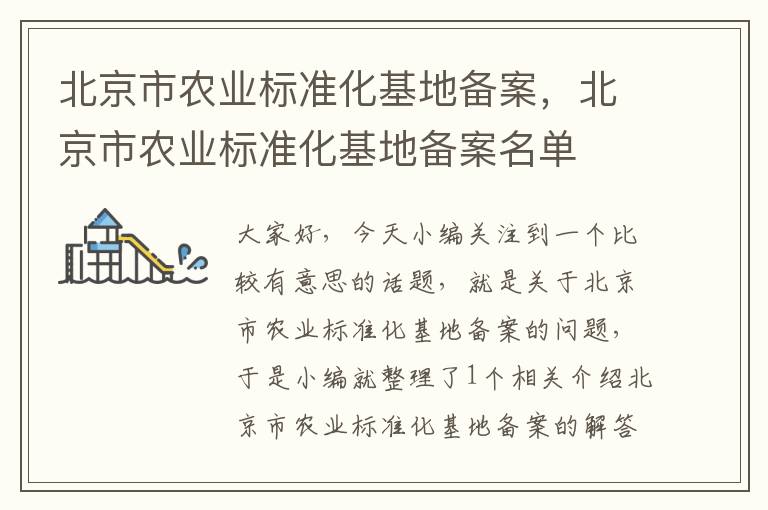 北京市农业标准化基地备案，北京市农业标准化基地备案名单

大家好，今天小编关注到一个比较有意思的话题，就是关于北京市农业标准化基地备案的问题，于是小编就整理了1个相关介绍北京市农业标准化基地备案的解答